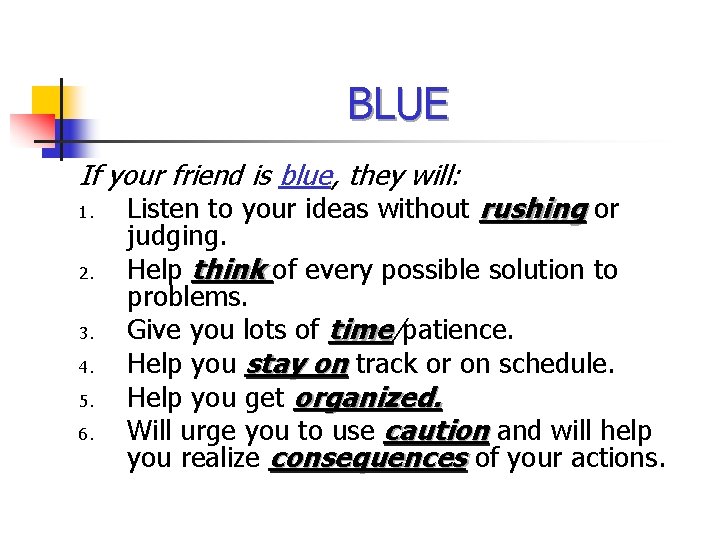 BLUE

If your friend is blue, they will:

1. Listen to your ideas without rushing or judging.
2. Help think of every possible solution to problems.
3. Give you lots of time/patience.
4. Help you stay on track or on schedule.
5. Help you get organized.
6. Will urge you to use caution and will help you realize consequences of your actions.